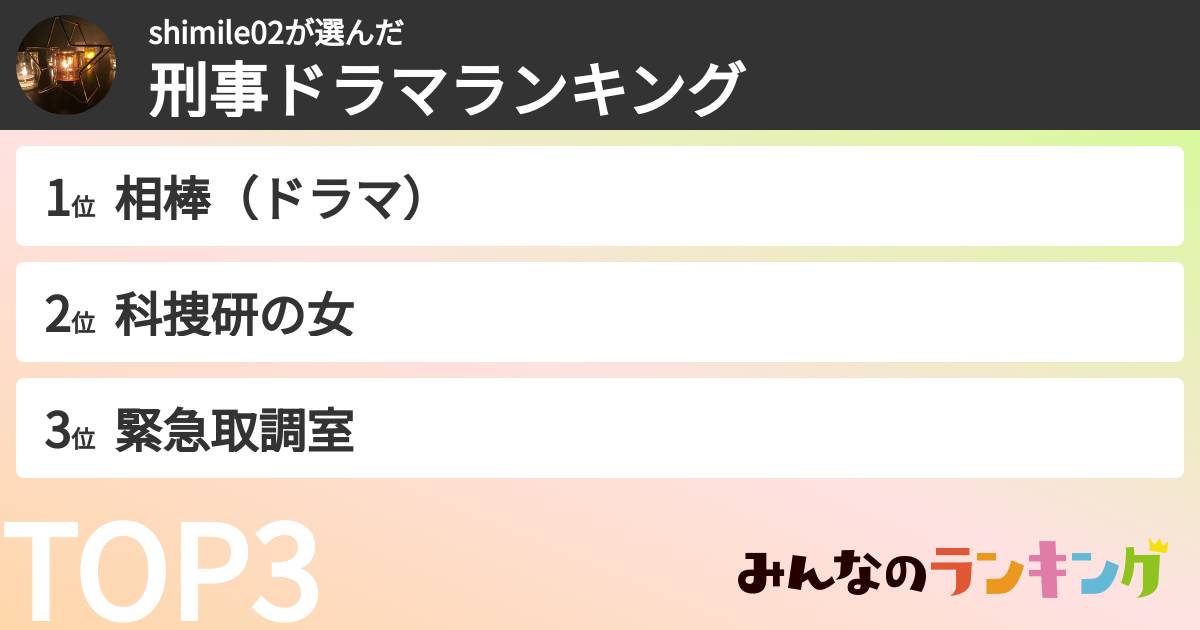 shimile02が選んだ
刑事ドラマランキング

1位 相棒（ドラマ）

2位 科捜研の女

3位 緊急取調室

TOP3

みんなのランキング